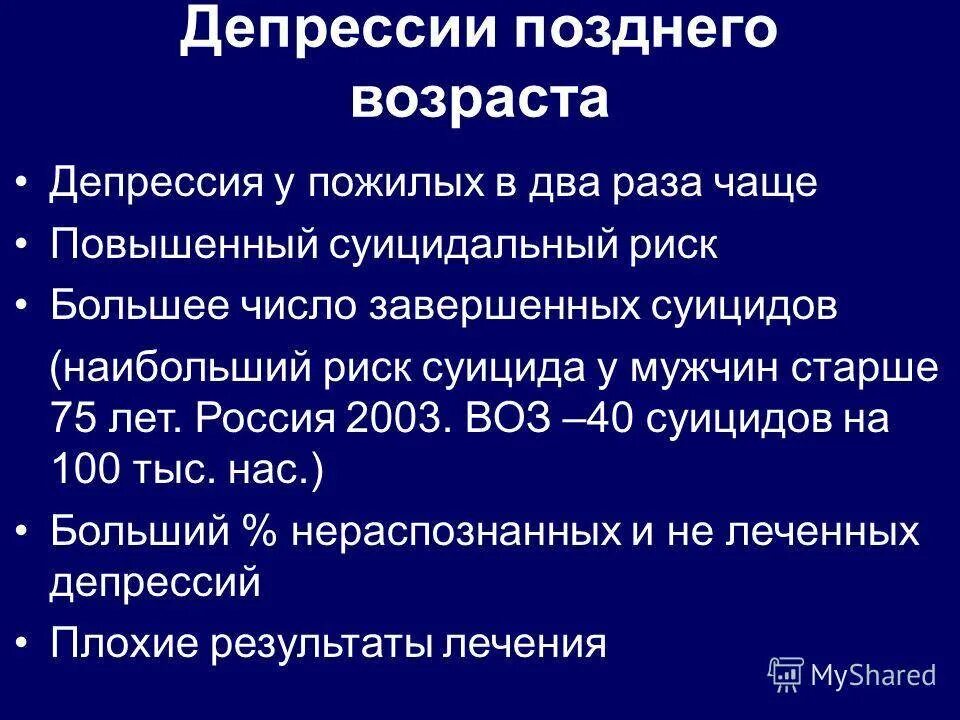 Депрессии позднего возраста

• Депрессия у пожилых в два раза чаще
• Повышенный суицидальный риск
• Большее число завершенных суицидов
(наибольший риск суицида у мужчин старше 75 лет. Россия 2003. ВОЗ –40 суицидов на 100 тыс. нас.)
• Больший % нераспознанных и не леченных депрессий
• Плохие результаты лечения

MyShared